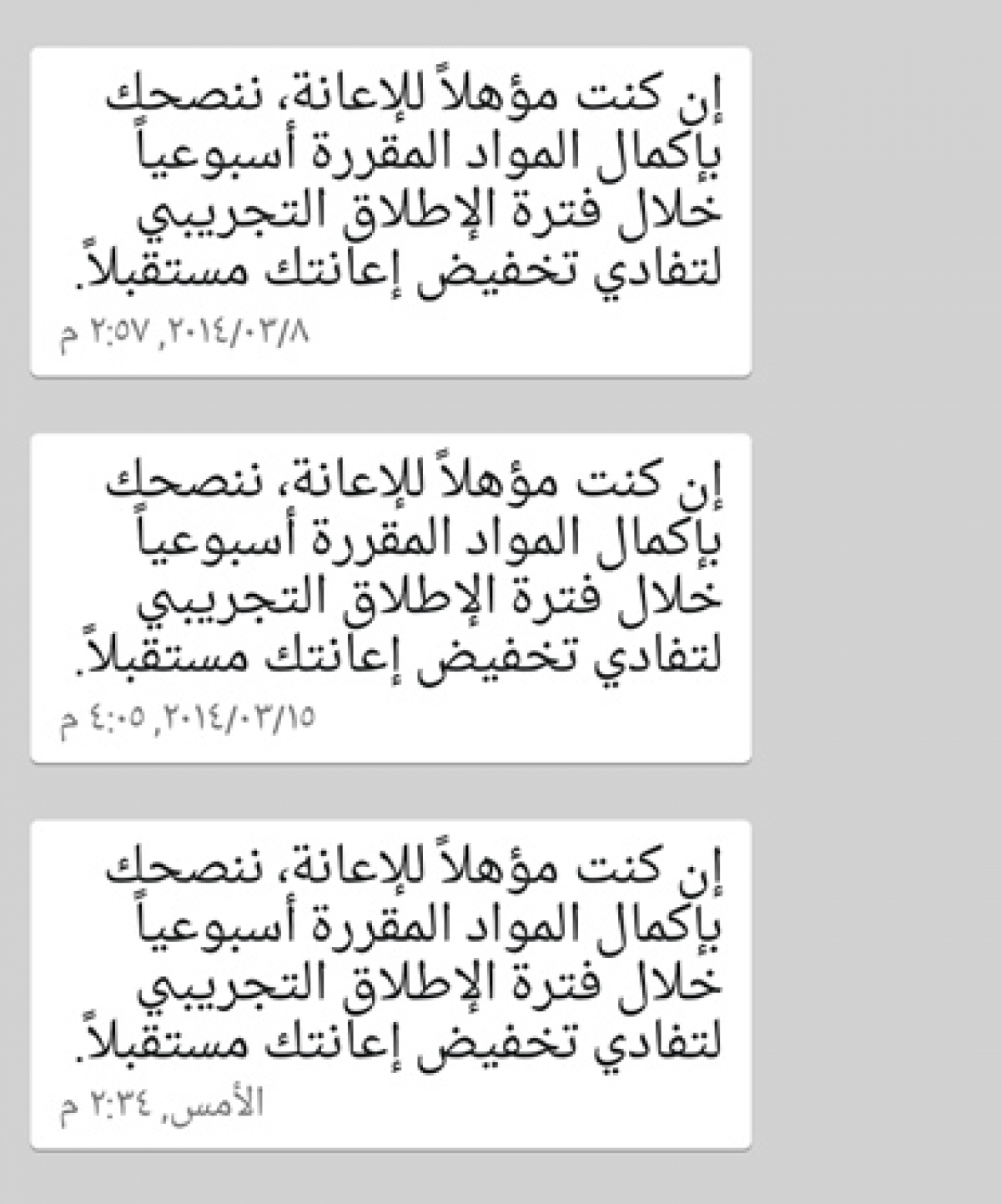 إن كنت مؤهلاً للإعانة، ننصحك بإكمال المواد المقررة أسبوعياً خلال فترة الإطلاق التجريبي لتفادي تخفيض إعانتك مستقبلاً.
٢٠١٤/٠٣/٨, ٢:٥٧ م

إن كنت مؤهلاً للإعانة، ننصحك بإكمال المواد المقررة أسبوعياً خلال فترة الإطلاق التجريبي لتفادي تخفيض إعانتك مستقبلاً.
٢٠١٤/٠٣/١٥, ٤:٠٥ م

إن كنت مؤهلاً للإعانة، ننصحك بإكمال المواد المقررة أسبوعياً خلال فترة الإطلاق التجريبي لتفادي تخفيض إعانتك مستقبلاً.
الأمس, ٢:٣٤ م